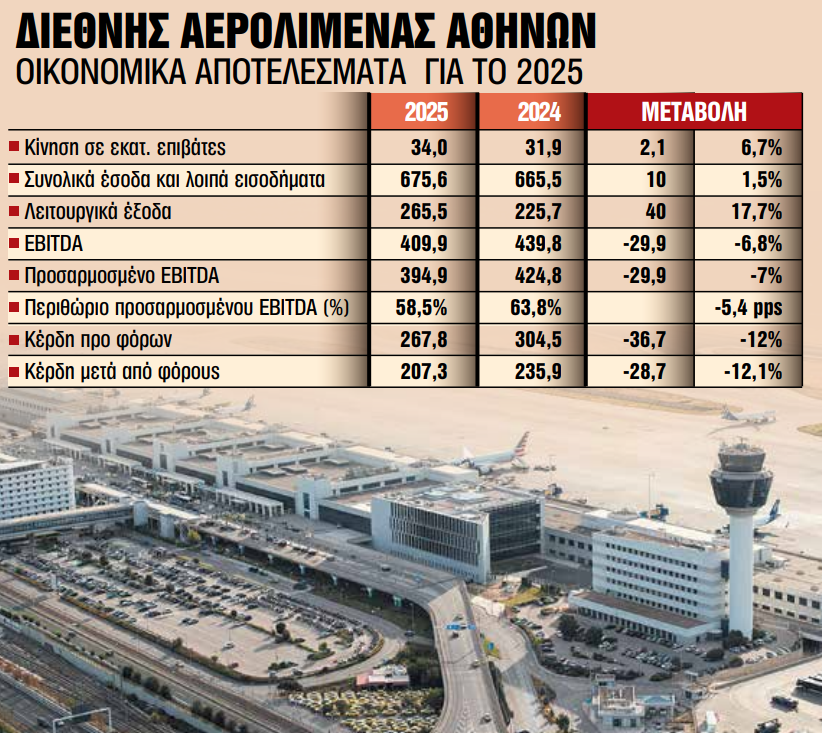 ΔΙΕΘΝΗΣ ΑΕΡΟΛΙΜΕΝΑΣ ΑΘΗΝΩΝ
ΟΙΚΟΝΟΜΙΚΑ ΑΠΟΤΕΛΕΣΜΑΤΑ ΓΙΑ ΤΟ 2025

| | 2025 | 2024 | ΜΕΤΑΒΟΛΗ | |
|---|---|---|---|---|
| Κίνηση σε εκατ. επιβάτες | 34,0 | 31,9 | 2,1 | 6,7% |
| Συνολικά έσοδα και λοιπά εισοδήματα | 675,6 | 665,5 | 10 | 1,5% |
| Λειτουργικά έξοδα | 265,5 | 225,7 | 40 | 17,7% |
| EBITDA | 409,9 | 439,8 | -29,9 | -6,8% |
| Προσαρμοσμένο EBITDA | 394,9 | 424,8 | -29,9 | -7% |
| Περιθώριο προσαρμοσμένου EBITDA (%) | 58,5% | 63,8% | | -5,4 pps |
| Κέρδη προ φόρων | 267,8 | 304,5 | -36,7 | -12% |
| Κέρδη μετά από φόρους | 207,3 | 235,9 | -28,7 | -12,1% |